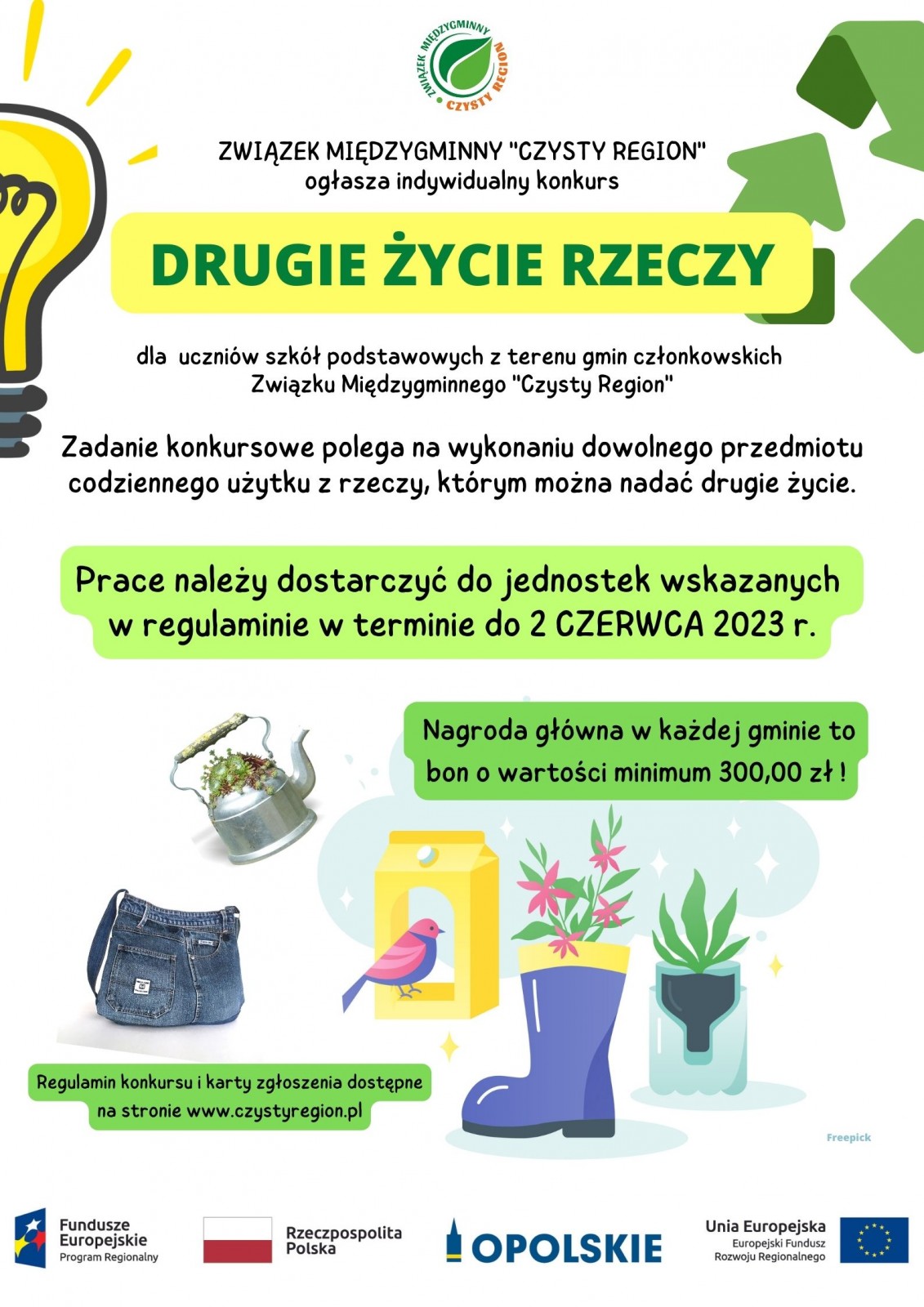 ZWIĄZEK MIĘDZYGMINNY CZYSTY REGION

ZWIĄZEK MIĘDZYGMINNY "CZYSTY REGION"
ogłasza indywidualny konkurs

DRUGIE ŻYCIE RZECZY

dla uczniów szkół podstawowych z terenu gmin członkowskich Związku Międzygminnego "Czysty Region"

Zadanie konkursowe polega na wykonaniu dowolnego przedmiotu codziennego użytku z rzeczy, którym można nadać drugie życie.

Prace należy dostarczyć do jednostek wskazanych w regulaminie w terminie do 2 CZERWCA 2023 r.

Nagroda główna w każdej gminie to bon o wartości minimum 300,00 zł !

Regulamin konkursu i karty zgłoszenia dostępne na stronie www.czystyregion.pl

Freepick

Fundusze Europejskie
Program Regionalny

Rzeczpospolita Polska

OPOLSKIE

Unia Europejska
Europejski Fundusz Rozwoju Regionalnego